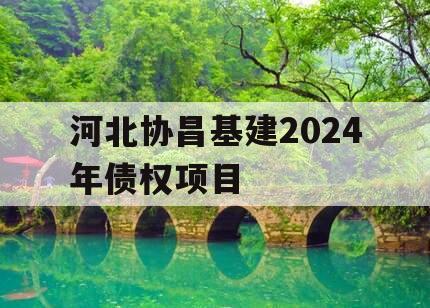 河北协昌基建2024年债权项目